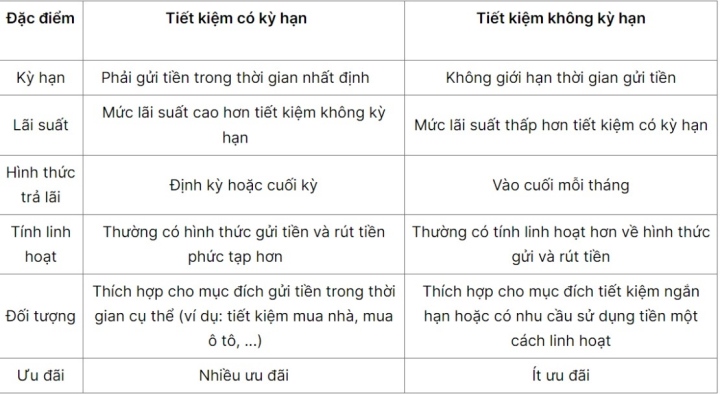 | Đặc điểm | Tiết kiệm có kỳ hạn | Tiết kiệm không kỳ hạn |
|---|---|---|
| Kỳ hạn | Phải gửi tiền trong thời gian nhất định | Không giới hạn thời gian gửi tiền |
| Lãi suất | Mức lãi suất cao hơn tiết kiệm không kỳ hạn | Mức lãi suất thấp hơn tiết kiệm có kỳ hạn |
| Hình thức trả lãi | Định kỳ hoặc cuối kỳ | Vào cuối mỗi tháng |
| Tính linh hoạt | Thường có hình thức gửi tiền và rút tiền phức tạp hơn | Thường có tính linh hoạt hơn về hình thức gửi và rút tiền |
| Đối tượng | Thích hợp cho mục đích gửi tiền trong thời gian cụ thể (ví dụ: tiết kiệm mua nhà, mua ô tô, ...) | Thích hợp cho mục đích tiết kiệm ngắn hạn hoặc có nhu cầu sử dụng tiền một cách linh hoạt |
| Ưu đãi | Nhiều ưu đãi | Ít ưu đãi |